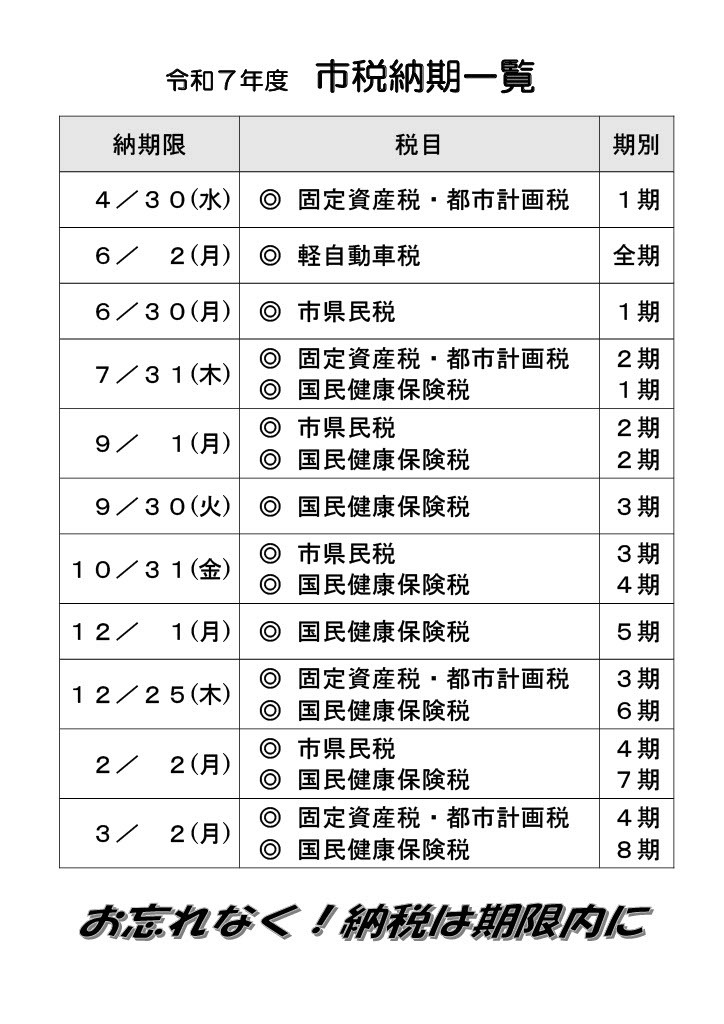 令和７年度　市税納期一覧

| 納期限 | 税目 | 期別 |
|---|---|---|
| ４／３０(水) | ◎ 固定資産税・都市計画税 | １期 |
| ６／　２(月) | ◎ 軽自動車税 | 全期 |
| ６／３０(月) | ◎ 市県民税 | １期 |
| ７／３１(木) | ◎ 固定資産税・都市計画税<br>◎ 国民健康保険税 | ２期<br>１期 |
| ９／　１(月) | ◎ 市県民税<br>◎ 国民健康保険税 | ２期<br>２期 |
| ９／３０(火) | ◎ 国民健康保険税 | ３期 |
| １０／３１(金) | ◎ 市県民税<br>◎ 国民健康保険税 | ３期<br>４期 |
| １２／　１(月) | ◎ 国民健康保険税 | ５期 |
| １２／２５(木) | ◎ 固定資産税・都市計画税<br>◎ 国民健康保険税 | ３期<br>６期 |
| ２／　２(月) | ◎ 市県民税<br>◎ 国民健康保険税 | ４期<br>７期 |
| ３／　２(月) | ◎ 固定資産税・都市計画税<br>◎ 国民健康保険税 | ４期<br>８期 |

お忘れなく！納税は期限内に